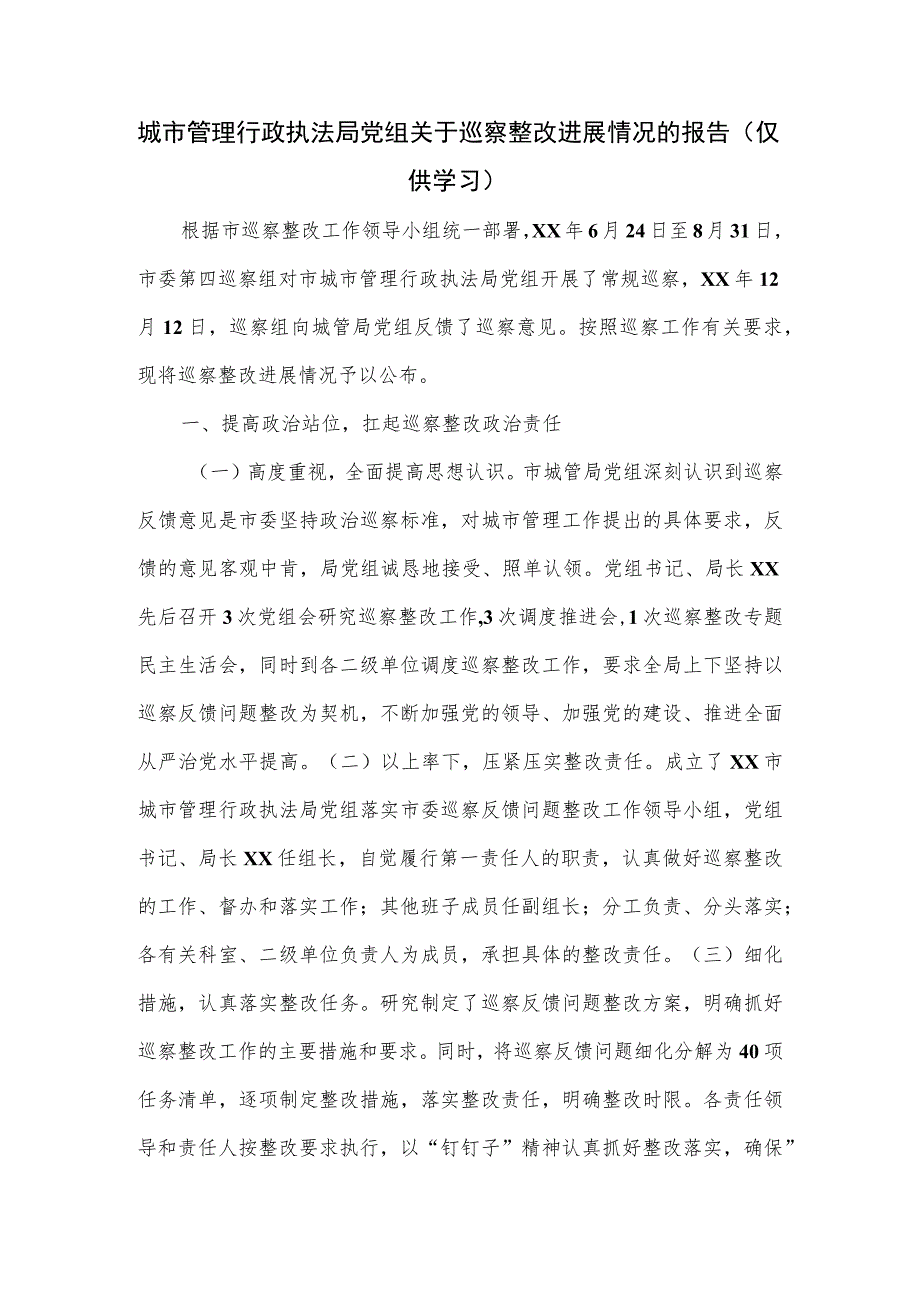 城市管理行政执法局党组关于巡察整改进展情况的报告（仅供学习）

根据市巡察整改工作领导小组统一部署，XX年6月24日至8月31日，市委第四巡察组对市城市管理行政执法局党组开展了常规巡察，XX年12月12日，巡察组向城管局党组反馈了巡察意见。按照巡察工作有关要求，现将巡察整改进展情况予以公布。

一、提高政治站位，扛起巡察整改政治责任

（一）高度重视，全面提高思想认识。市城管局党组深刻认识到巡察反馈意见是市委坚持政治巡察标准，对城市管理工作提出的具体要求，反馈的意见客观中肯，局党组诚恳地接受、照单认领。党组书记、局长XX先后召开3次党组会研究巡察整改工作，3次调度推进会，1次巡察整改专题民主生活会，同时到各二级单位调度巡察整改工作，要求全局上下坚持以巡察反馈问题整改为契机，不断加强党的领导、加强党的建设、推进全面从严治党水平提高。（二）以上率下，压紧压实整改责任。成立了XX市城市管理行政执法局党组落实市委巡察反馈问题整改工作领导小组，党组书记、局长XX任组长，自觉履行第一责任人的职责，认真做好巡察整改的工作、督办和落实工作；其他班子成员任副组长；分工负责、分头落实；各有关科室、二级单位负责人为成员，承担具体的整改责任。（三）细化措施，认真落实整改任务。研究制定了巡察反馈问题整改方案，明确抓好巡察整改工作的主要措施和要求。同时，将巡察反馈问题细化分解为40项任务清单，逐项制定整改措施，落实整改责任，明确整改时限。各责任领导和责任人按整改要求执行，以“钉钉子”精神认真抓好整改落实，确保”